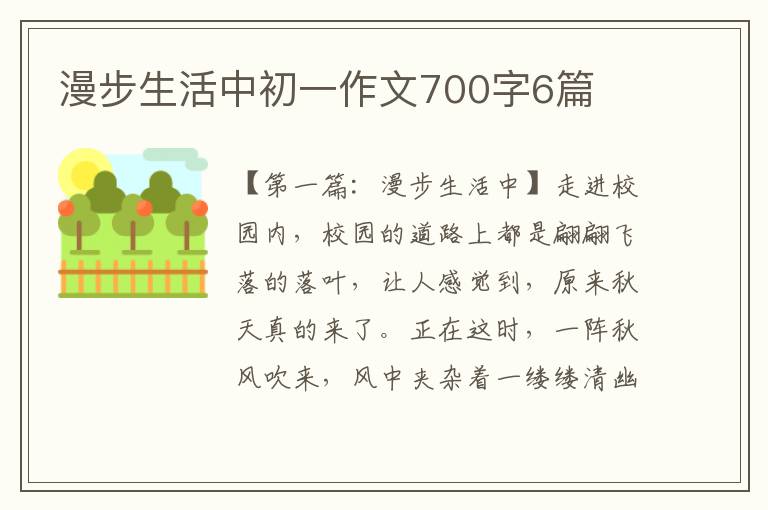 漫步生活中初一作文700字6篇

【第一篇：漫步生活中】走进校园内，校园的道路上都是翩翩飞落的落叶，让人感觉到，原来秋天真的来了。正在这时，一阵秋风吹来，风中夹杂着一缕缕清幽